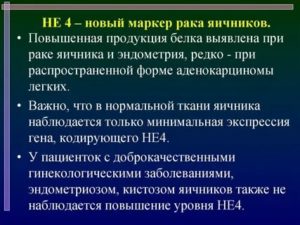 НЕ 4 – новый маркер рака яичников.

• Повышенная продукция белка выявлена при раке яичника и эндометрия, редко - при распространенной форме аденокарциномы легких.

• Важно, что в нормальной ткани яичника наблюдается только минимальная экспрессия гена, кодирующего НЕ4.

• У пациенток с доброкачественными гинекологическими заболеваниями, эндометриозом, кистозом яичников также не наблюдается повышение уровня НЕ4.